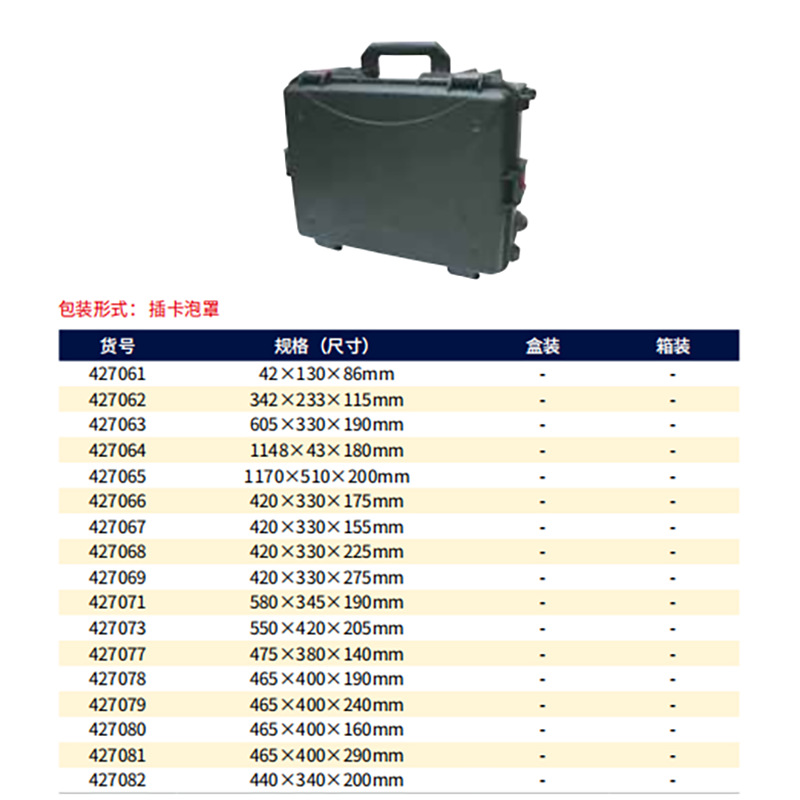 包装形式：插卡泡罩

| 货号 | 规格（尺寸） | 盒装 | 箱装 |
|---|---|---|---|
| 427061 | 42×130×86mm | - | - |
| 427062 | 342×233×115mm | - | - |
| 427063 | 605×330×190mm | - | - |
| 427064 | 1148×43×180mm | - | - |
| 427065 | 1170×510×200mm | - | - |
| 427066 | 420×330×175mm | - | - |
| 427067 | 420×330×155mm | - | - |
| 427068 | 420×330×225mm | - | - |
| 427069 | 420×330×275mm | - | - |
| 427071 | 580×345×190mm | - | - |
| 427073 | 550×420×205mm | - | - |
| 427077 | 475×380×140mm | - | - |
| 427078 | 465×400×190mm | - | - |
| 427079 | 465×400×240mm | - | - |
| 427080 | 465×400×160mm | - | - |
| 427081 | 465×400×290mm | - | - |
| 427082 | 440×340×200mm | - | - |